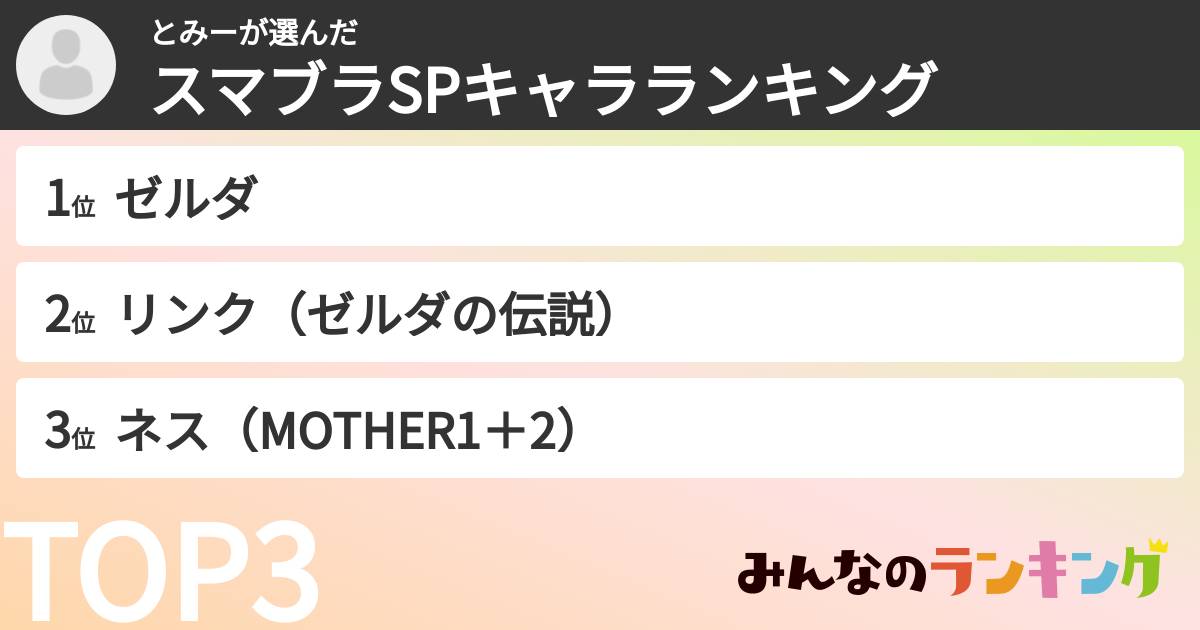 とみーが選んだ
スマブラSPキャラランキング

1位 ゼルダ

2位 リンク（ゼルダの伝説）

3位 ネス（MOTHER1＋2）

TOP3

みんなのランキング